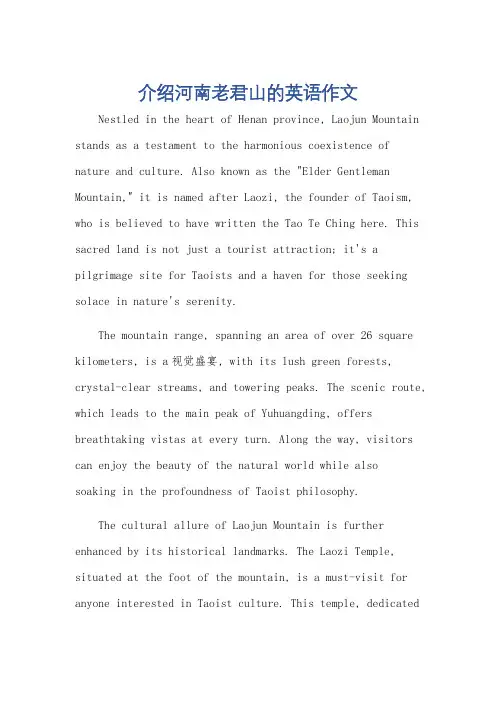 介绍河南老君山的英语作文

Nestled in the heart of Henan province, Laojun Mountain stands as a testament to the harmonious coexistence of nature and culture. Also known as the "Elder Gentleman Mountain," it is named after Laozi, the founder of Taoism, who is believed to have written the Tao Te Ching here. This sacred land is not just a tourist attraction; it's a pilgrimage site for Taoists and a haven for those seeking solace in nature's serenity.

The mountain range, spanning an area of over 26 square kilometers, is a 视觉盛宴, with its lush green forests, crystal-clear streams, and towering peaks. The scenic route, which leads to the main peak of Yuhuangding, offers breathtaking vistas at every turn. Along the way, visitors can enjoy the beauty of the natural world while also soaking in the profoundness of Taoist philosophy.

The cultural allure of Laojun Mountain is further enhanced by its historical landmarks. The Laozi Temple, situated at the foot of the mountain, is a must-visit for anyone interested in Taoist culture. This temple, dedicated